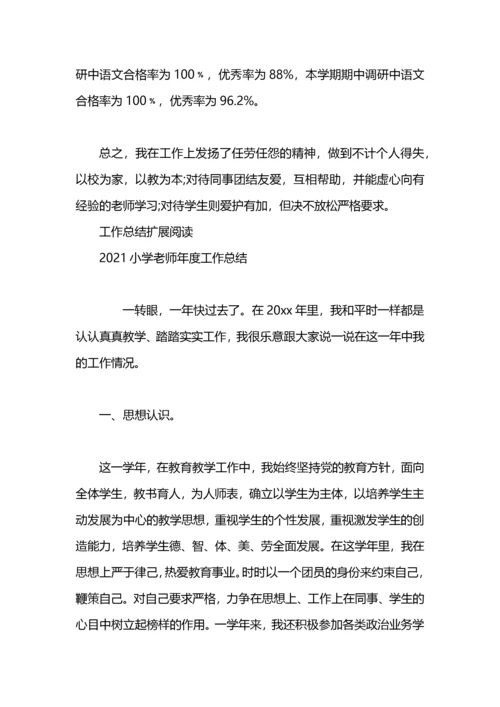 研中语文合格率为 100％，优秀率为 88%，本学期期中调研中语文合格率为 100％，优秀率为 96.2%。

总之，我在工作上发扬了任劳任怨的精神，做到不计个人得失，以校为家，以教为本;对待同事团结友爱，互相帮助，并能虚心向有经验的老师学习;对待学生则爱护有加，但决不放松严格要求。

工作总结扩展阅读

2021 小学老师年度工作总结

一转眼，一年快过去了。在 20xx 年里，我和平时一样都是认认真真教学、踏踏实实工作，我很乐意跟大家说一说在这一年中我的工作情况。

一、思想认识。

这一学年，在教育教学工作中，我始终坚持党的教育方针，面向全体学生，教书育人，为人师表，确立以学生为主体，以培养学生主动发展为中心的教学思想，重视学生的个性发展，重视激发学生的创造能力，培养学生德、智、体、美、劳全面发展。在这学年里，我在思想上严于律己，热爱教育事业。时时以一个团员的身份来约束自己，鞭策自己。对自己要求严格，力争在思想上、工作上在同事、学生的心目中树立起榜样的作用。一学年来，我还积极参加各类政治业务学